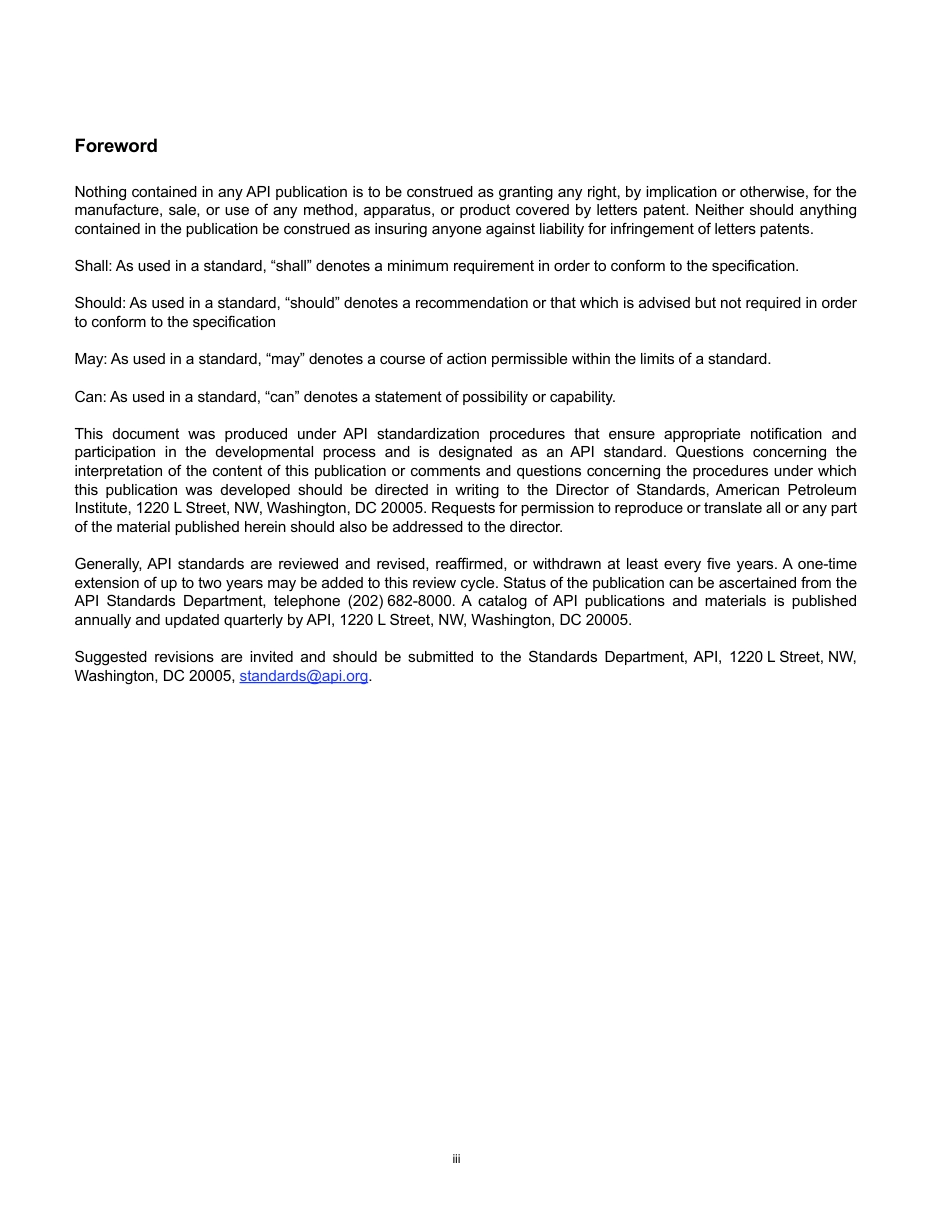 Foreword

Nothing contained in any API publication is to be construed as granting any right, by implication or otherwise, for the manufacture, sale, or use of any method, apparatus, or product covered by letters patent. Neither should anything contained in the publication be construed as insuring anyone against liability for infringement of letters patents.

Shall: As used in a standard, “shall” denotes a minimum requirement in order to conform to the specification.

Should: As used in a standard, “should” denotes a recommendation or that which is advised but not required in order to conform to the specification

May: As used in a standard, “may” denotes a course of action permissible within the limits of a standard.

Can: As used in a standard, “can” denotes a statement of possibility or capability.

This document was produced under API standardization procedures that ensure appropriate notification and participation in the developmental process and is designated as an API standard. Questions concerning the interpretation of the content of this publication or comments and questions concerning the procedures under which this publication was developed should be directed in writing to the Director of Standards, American Petroleum Institute, 1220 L Street, NW, Washington, DC 20005. Requests for permission to reproduce or translate all or any part of the material published herein should also be addressed to the director.

Generally, API standards are reviewed and revised, reaffirmed, or withdrawn at least every five years. A one-time extension of up to two years may be added to this review cycle. Status of the publication can be ascertained from the API Standards Department, telephone (202) 682-8000. A catalog of API publications and materials is published annually and updated quarterly by API, 1220 L Street, NW, Washington, DC 20005.

Suggested revisions are invited and should be submitted to the Standards Department, API, 1220 L Street, NW, Washington, DC 20005, standards@api.org.

iii